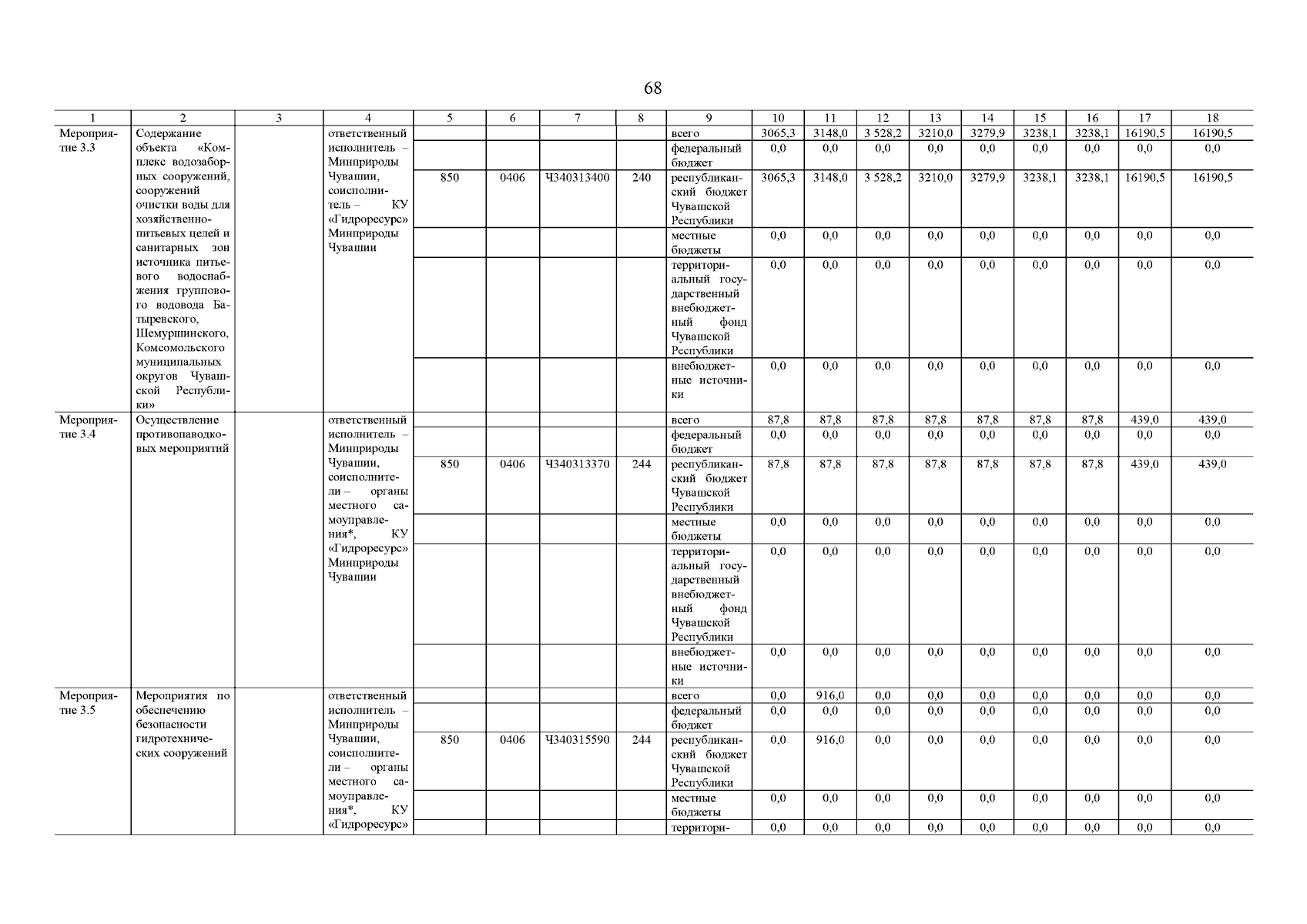 68

| 1 | 2 | 3 | 4 | 5 | 6 | 7 | 8 | 9 | 10 | 11 | 12 | 13 | 14 | 15 | 16 | 17 | 18 |
|---|---|---|---|---|---|---|---|---|---|---|---|---|---|---|---|---|---|
| Мероприятие 3.3 | Содержание объекта «Комплекс водозаборных сооружений, сооружений очистки воды для хозяйственно-питьевых целей и санитарных зон источника питьевого водоснабжения группового водовода Батыревского, Шемуршинского, Комсомольского муниципальных округов Чувашской Республики» | | ответственный исполнитель – Минприроды Чувашии, соисполнитель – КУ «Гидроресурс» Минприроды Чувашии | | | | | всего | 3065,3 | 3148,0 | 3 528,2 | 3210,0 | 3279,9 | 3238,1 | 3238,1 | 16190,5 | 16190,5 |
| | | | | | | | | федеральный бюджет | 0,0 | 0,0 | 0,0 | 0,0 | 0,0 | 0,0 | 0,0 | 0,0 | 0,0 |
| | | | | 850 | 0406 | Ч340313400 | 240 | республиканский бюджет Чувашской Республики | 3065,3 | 3148,0 | 3 528,2 | 3210,0 | 3279,9 | 3238,1 | 3238,1 | 16190,5 | 16190,5 |
| | | | | | | | | местные бюджеты | 0,0 | 0,0 | 0,0 | 0,0 | 0,0 | 0,0 | 0,0 | 0,0 | 0,0 |
| | | | | | | | | территориальный государственный внебюджетный фонд Чувашской Республики | 0,0 | 0,0 | 0,0 | 0,0 | 0,0 | 0,0 | 0,0 | 0,0 | 0,0 |
| | | | | | | | | внебюджетные источники | 0,0 | 0,0 | 0,0 | 0,0 | 0,0 | 0,0 | 0,0 | 0,0 | 0,0 |
| Мероприятие 3.4 | Осуществление противопаводковых мероприятий | | ответственный исполнитель – Минприроды Чувашии, соисполнители – органы местного самоуправления*, КУ «Гидроресурс» Минприроды Чувашии | | | | | всего | 87,8 | 87,8 | 87,8 | 87,8 | 87,8 | 87,8 | 87,8 | 439,0 | 439,0 |
| | | | | | | | | федеральный бюджет | 0,0 | 0,0 | 0,0 | 0,0 | 0,0 | 0,0 | 0,0 | 0,0 | 0,0 |
| | | | | 850 | 0406 | Ч340313370 | 244 | республиканский бюджет Чувашской Республики | 87,8 | 87,8 | 87,8 | 87,8 | 87,8 | 87,8 | 87,8 | 439,0 | 439,0 |
| | | | | | | | | местные бюджеты | 0,0 | 0,0 | 0,0 | 0,0 | 0,0 | 0,0 | 0,0 | 0,0 | 0,0 |
| | | | | | | | | территориальный государственный внебюджетный фонд Чувашской Республики | 0,0 | 0,0 | 0,0 | 0,0 | 0,0 | 0,0 | 0,0 | 0,0 | 0,0 |
| | | | | | | | | внебюджетные источники | 0,0 | 0,0 | 0,0 | 0,0 | 0,0 | 0,0 | 0,0 | 0,0 | 0,0 |
| Мероприятие 3.5 | Мероприятия по обеспечению безопасности гидротехнических сооружений | | ответственный исполнитель – Минприроды Чувашии, соисполнители – органы местного самоуправления*, КУ «Гидроресурс» | | | | | всего | 0,0 | 916,0 | 0,0 | 0,0 | 0,0 | 0,0 | 0,0 | 0,0 | 0,0 |
| | | | | | | | | федеральный бюджет | 0,0 | 0,0 | 0,0 | 0,0 | 0,0 | 0,0 | 0,0 | 0,0 | 0,0 |
| | | | | 850 | 0406 | Ч340315590 | 244 | республиканский бюджет Чувашской Республики | 0,0 | 916,0 | 0,0 | 0,0 | 0,0 | 0,0 | 0,0 | 0,0 | 0,0 |
| | | | | | | | | местные бюджеты | 0,0 | 0,0 | 0,0 | 0,0 | 0,0 | 0,0 | 0,0 | 0,0 | 0,0 |
| | | | | | | | | территори- | 0,0 | 0,0 | 0,0 | 0,0 | 0,0 | 0,0 | 0,0 | 0,0 | 0,0 |